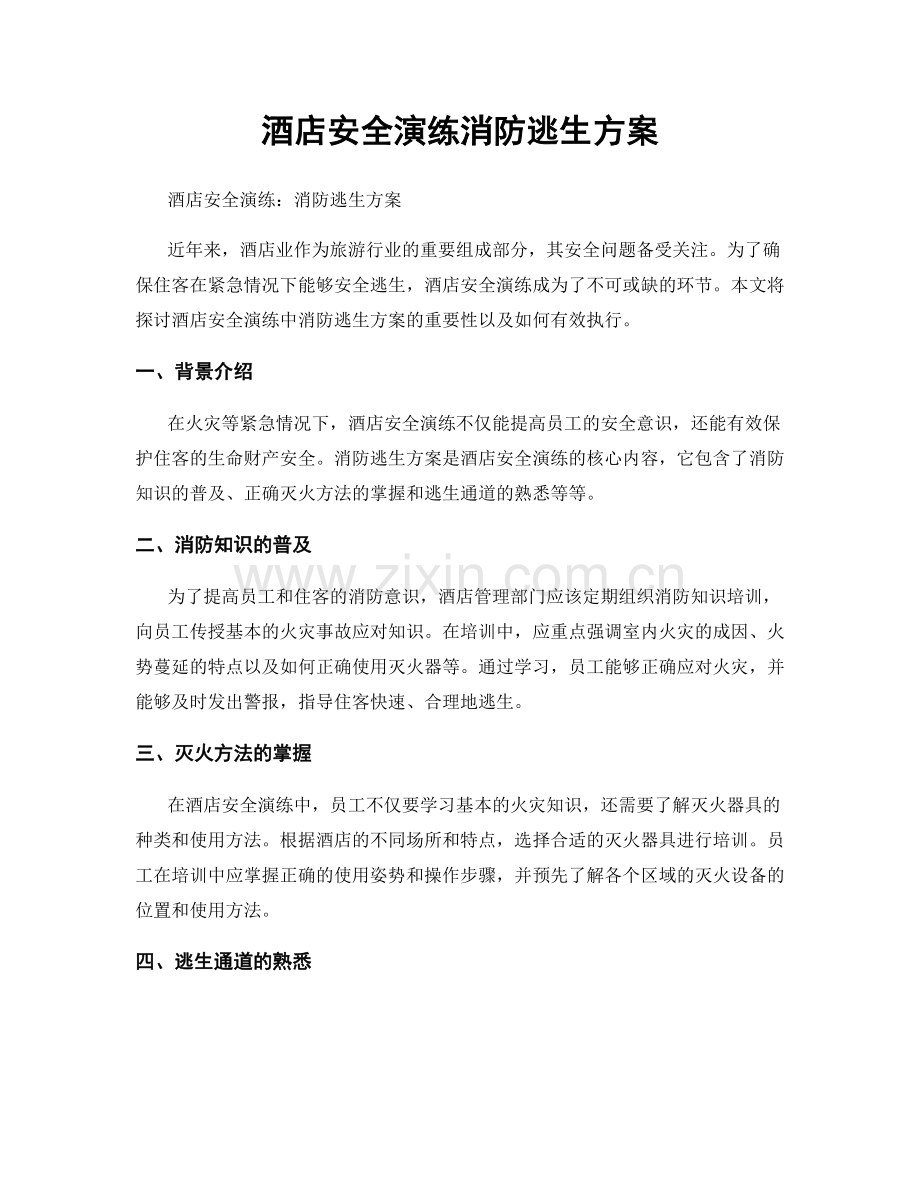 酒店安全演练消防逃生方案

酒店安全演练：消防逃生方案

近年来，酒店业作为旅游行业的重要组成部分，其安全问题备受关注。为了确保住客在紧急情况下能够安全逃生，酒店安全演练成为了不可或缺的环节。本文将探讨酒店安全演练中消防逃生方案的重要性以及如何有效执行。

一、背景介绍

在火灾等紧急情况下，酒店安全演练不仅能提高员工的安全意识，还能有效保护住客的生命财产安全。消防逃生方案是酒店安全演练的核心内容，它包含了消防知识的普及、正确灭火方法的掌握和逃生通道的熟悉等等。

二、消防知识的普及

为了提高员工和住客的消防意识，酒店管理部门应该定期组织消防知识培训，向员工传授基本的火灾事故应对知识。在培训中，应重点强调室内火灾的成因、火势蔓延的特点以及如何正确使用灭火器等。通过学习，员工能够正确应对火灾，并能够及时发出警报，指导住客快速、合理地逃生。

三、灭火方法的掌握

在酒店安全演练中，员工不仅要学习基本的火灾知识，还需要了解灭火器具的种类和使用方法。根据酒店的不同场所和特点，选择合适的灭火器具进行培训。员工在培训中应掌握正确的使用姿势和操作步骤，并预先了解各个区域的灭火设备的位置和使用方法。

四、逃生通道的熟悉

www.zixin.com.cn